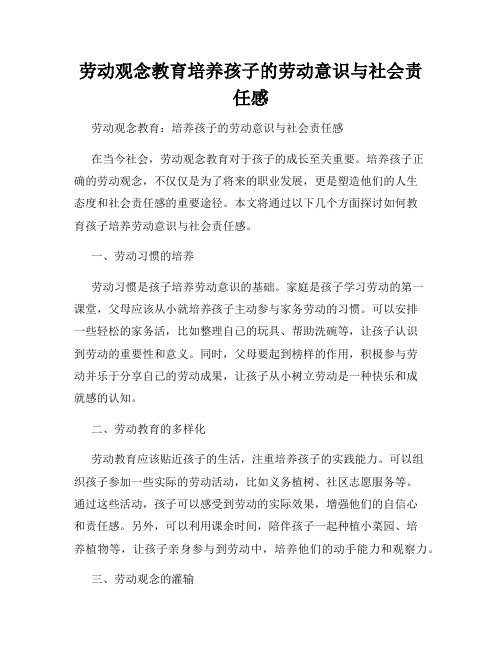 劳动观念教育培养孩子的劳动意识与社会责任感

劳动观念教育：培养孩子的劳动意识与社会责任感

在当今社会，劳动观念教育对于孩子的成长至关重要。培养孩子正确的劳动观念，不仅仅是为了将来的职业发展，更是塑造他们的人生态度和社会责任感的重要途径。本文将通过以下几个方面探讨如何教育孩子培养劳动意识与社会责任感。

一、劳动习惯的培养

劳动习惯是孩子培养劳动意识的基础。家庭是孩子学习劳动的第一课堂，父母应该从小就培养孩子主动参与家务劳动的习惯。可以安排一些轻松的家务活，比如整理自己的玩具、帮助洗碗等，让孩子认识到劳动的重要性和意义。同时，父母要起到榜样的作用，积极参与劳动并乐于分享自己的劳动成果，让孩子从小树立劳动是一种快乐和成就感的认知。

二、劳动教育的多样化

劳动教育应该贴近孩子的生活，注重培养孩子的实践能力。可以组织孩子参加一些实际的劳动活动，比如义务植树、社区志愿服务等。通过这些活动，孩子可以感受到劳动的实际效果，增强他们的自信心和责任感。另外，可以利用课余时间，陪伴孩子一起种植小菜园、培养植物等，让孩子亲身参与到劳动中，培养他们的动手能力和观察力。

三、劳动观念的灌输